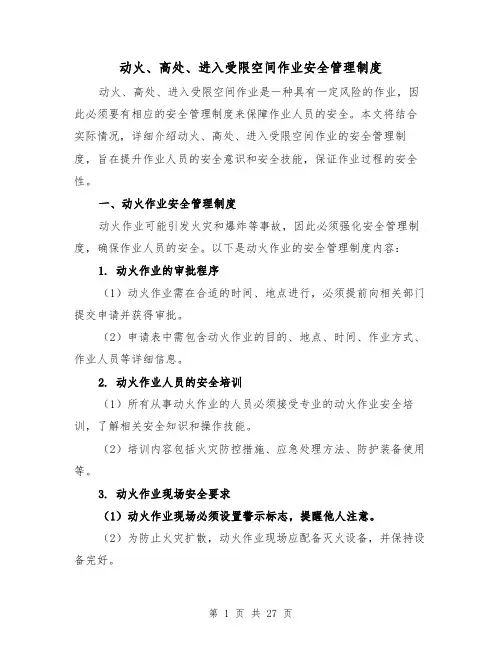 动火、高处、进入受限空间作业安全管理制度

动火、高处、进入受限空间作业是一种具有一定风险的作业，因此必须要有相应的安全管理制度来保障作业人员的安全。本文将结合实际情况，详细介绍动火、高处、进入受限空间作业的安全管理制度，旨在提升作业人员的安全意识和安全技能，保证作业过程的安全性。

一、动火作业安全管理制度

动火作业可能引发火灾和爆炸等事故，因此必须强化安全管理制度，确保作业人员的安全。以下是动火作业的安全管理制度内容：

1. 动火作业的审批程序

（1）动火作业需在合适的时间、地点进行，必须提前向相关部门提交申请并获得审批。

（2）申请表中需包含动火作业的目的、地点、时间、作业方式、作业人员等详细信息。

2. 动火作业人员的安全培训

（1）所有从事动火作业的人员必须接受专业的动火作业安全培训，了解相关安全知识和操作技能。

（2）培训内容包括火灾防控措施、应急处理方法、防护装备使用等。

3. 动火作业现场安全要求

（1）动火作业现场必须设置警示标志，提醒他人注意。

（2）为防止火灾扩散，动火作业现场应配备灭火设备，并保持设备完好。

第 1 页 共 27 页